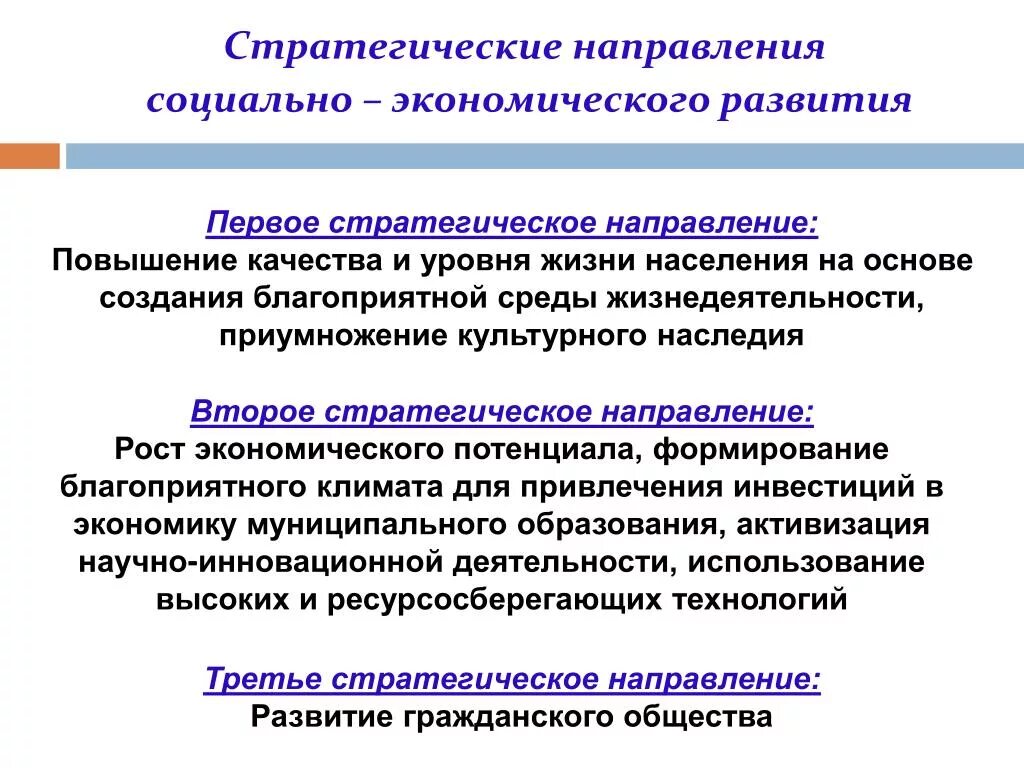 Стратегические направления социально – экономического развития

Первое стратегическое направление:
Повышение качества и уровня жизни населения на основе создания благоприятной среды жизнедеятельности, приумножение культурного наследия

Второе стратегическое направление:
Рост экономического потенциала, формирование благоприятного климата для привлечения инвестиций в экономику муниципального образования, активизация научно-инновационной деятельности, использование высоких и ресурсосберегающих технологий

Третье стратегическое направление:
Развитие гражданского общества